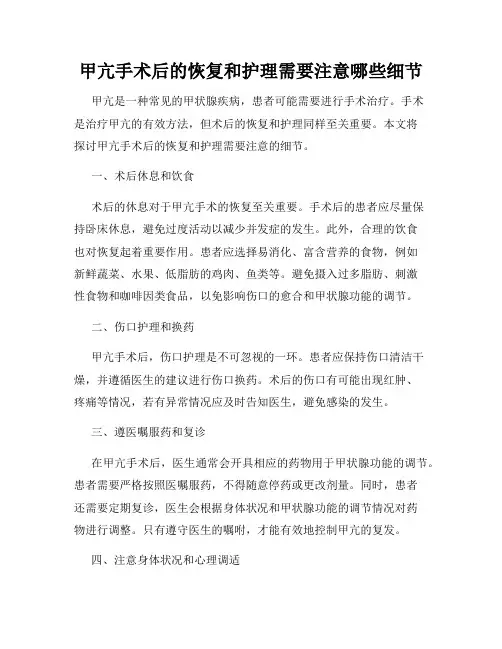 甲亢手术后的恢复和护理需要注意哪些细节

甲亢是一种常见的甲状腺疾病，患者可能需要进行手术治疗。手术是治疗甲亢的有效方法，但术后的恢复和护理同样至关重要。本文将探讨甲亢手术后的恢复和护理需要注意的细节。

一、术后休息和饮食

术后的休息对于甲亢手术的恢复至关重要。手术后的患者应尽量保持卧床休息，避免过度活动以减少并发症的发生。此外，合理的饮食也对恢复起着重要作用。患者应选择易消化、富含营养的食物，例如新鲜蔬菜、水果、低脂肪的鸡肉、鱼类等。避免摄入过多脂肪、刺激性食物和咖啡因类食品，以免影响伤口的愈合和甲状腺功能的调节。

二、伤口护理和换药

甲亢手术后，伤口护理是不可忽视的一环。患者应保持伤口清洁干燥，并遵循医生的建议进行伤口换药。术后的伤口有可能出现红肿、疼痛等情况，若有异常情况应及时告知医生，避免感染的发生。

三、遵医嘱服药和复诊

在甲亢手术后，医生通常会开具相应的药物用于甲状腺功能的调节。患者需要严格按照医嘱服药，不得随意停药或更改剂量。同时，患者还需要定期复诊，医生会根据身体状况和甲状腺功能的调节情况对药物进行调整。只有遵守医生的嘱咐，才能有效地控制甲亢的复发。

四、注意身体状况和心理调适